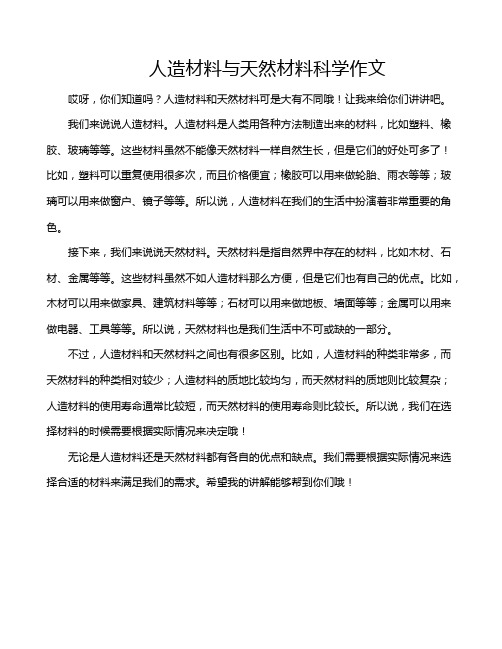 人造材料与天然材料科学作文

哎呀，你们知道吗？人造材料和天然材料可是大有不同哦！让我来给你们讲讲吧。

我们来说说人造材料。人造材料是人类用各种方法制造出来的材料，比如塑料、橡胶、玻璃等等。这些材料虽然不能像天然材料一样自然生长，但是它们的好处可多了！比如，塑料可以重复使用很多次，而且价格便宜；橡胶可以用来做轮胎、雨衣等等；玻璃可以用来做窗户、镜子等等。所以说，人造材料在我们的生活中扮演着非常重要的角色。

接下来，我们来说说天然材料。天然材料是指自然界中存在的材料，比如木材、石材、金属等等。这些材料虽然不如人造材料那么方便，但是它们也有自己的优点。比如，木材可以用来做家具、建筑材料等等；石材可以用来做地板、墙面等等；金属可以用来做电器、工具等等。所以说，天然材料也是我们生活中不可或缺的一部分。

不过，人造材料和天然材料之间也有很多区别。比如，人造材料的种类非常多，而天然材料的种类相对较少；人造材料的质地比较均匀，而天然材料的质地则比较复杂；人造材料的使用寿命通常比较短，而天然材料的使用寿命则比较长。所以说，我们在选择材料的时候需要根据实际情况来决定哦！

无论是人造材料还是天然材料都有各自的优点和缺点。我们需要根据实际情况来选择合适的材料来满足我们的需求。希望我的讲解能够帮到你们哦！